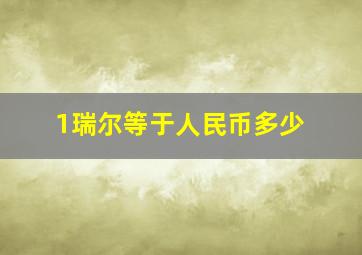 1瑞尔等于人民币多少